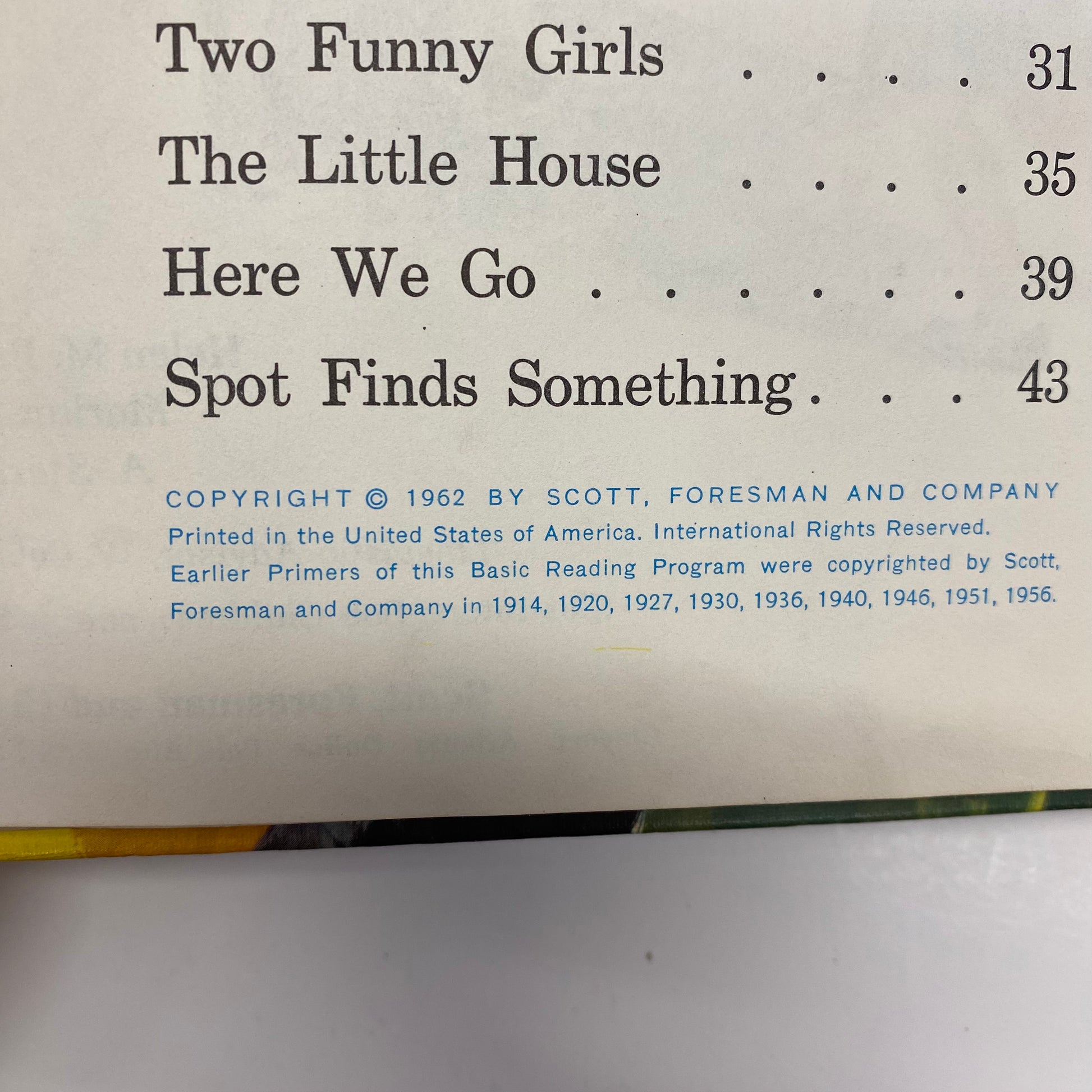 Two Funny Girls 31

The Little House 35

Here We Go 39

Spot Finds Something 43

COPYRIGHT © 1962 BY SCOTT, FORESMAN AND COMPANY
Printed in the United States of America. International Rights Reserved.
Earlier Primers of this Basic Reading Program were copyrighted by Scott, Foresman and Company in 1914, 1920, 1927, 1930, 1936, 1940, 1946, 1951, 1956.